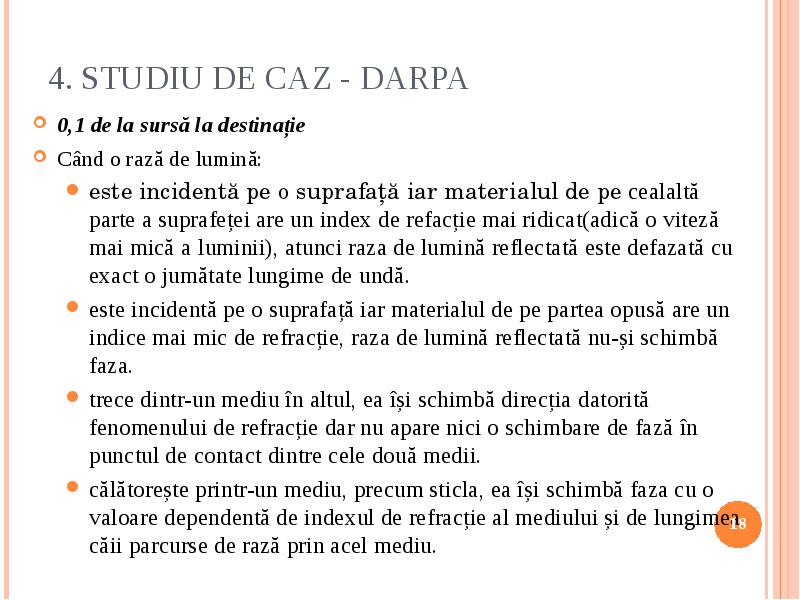 4. STUDIU DE CAZ - DARPA

0,1 de la sursă la destinație

Când o rază de lumină:

este incidentă pe o suprafață iar materialul de pe cealaltă parte a suprafeței are un index de refacție mai ridicat(adică o viteză mai mică a luminii), atunci raza de lumină reflectată este defazată cu exact o jumătate lungime de undă.

este incidentă pe o suprafață iar materialul de pe partea opusă are un indice mai mic de refracție, raza de lumină reflectată nu-și schimbă faza.

trece dintr-un mediu în altul, ea își schimbă direcția datorită fenomenului de refracție dar nu apare nici o schimbare de fază în punctul de contact dintre cele două medii.

călătorește printr-un mediu, precum sticla, ea își schimbă faza cu o valoare dependentă de indexul de refracție al mediului și de lungimea căii parcurse de rază prin acel mediu.

18